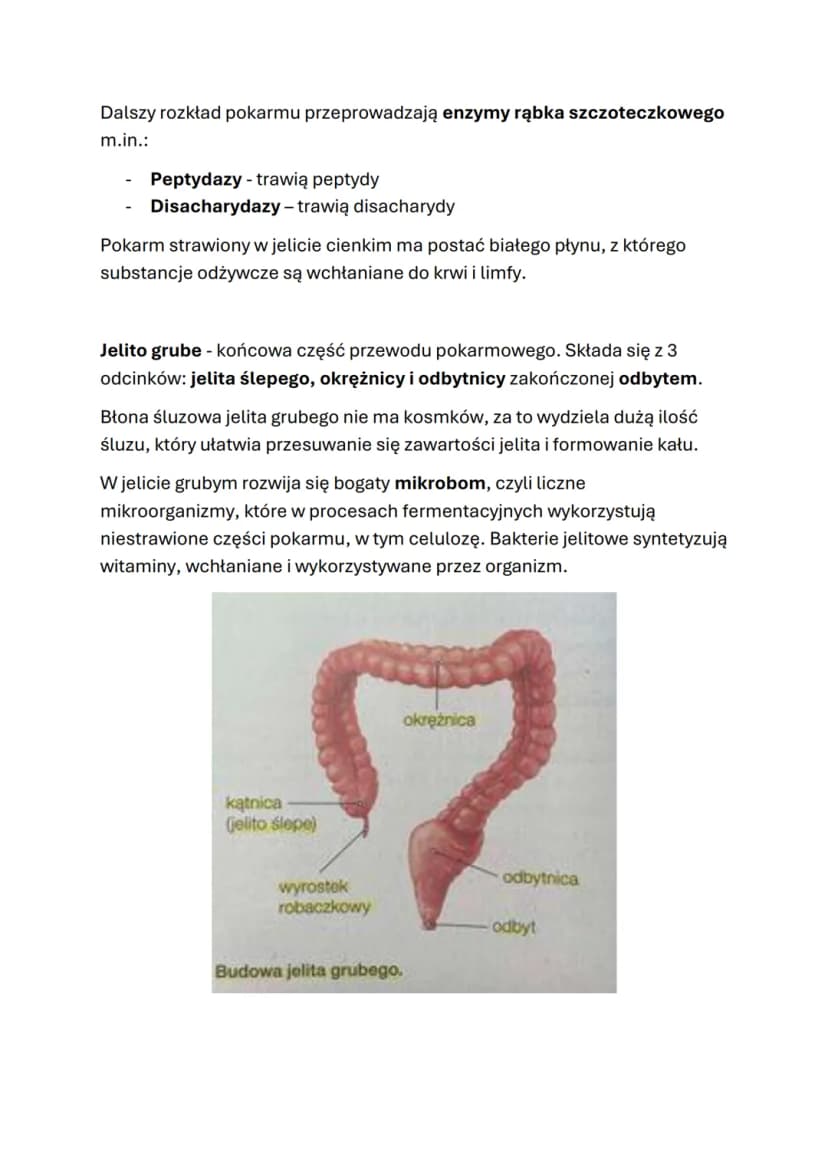 Dalszy rozkład pokarmu przeprowadzają enzymy rąbka szczoteczkowego m.in.:

- Peptydazy - trawią peptydy
- Disacharydazy – trawią disacharydy

Pokarm strawiony w jelicie cienkim ma postać białego płynu, z którego substancje odżywcze są wchłaniane do krwi i limfy.

Jelito grube - końcowa część przewodu pokarmowego. Składa się z 3 odcinków: jelita ślepego, okrężnicy i odbytnicy zakończonej odbytem.

Błona śluzowa jelita grubego nie ma kosmków, za to wydziela dużą ilość śluzu, który ułatwia przesuwanie się zawartości jelita i formowanie kału.

W jelicie grubym rozwija się bogaty mikrobom, czyli liczne mikroorganizmy, które w procesach fermentacyjnych wykorzystują niestrawione części pokarmu, w tym celulozę. Bakterie jelitowe syntetyzują witaminy, wchłaniane i wykorzystywane przez organizm.

okrężnica

kątnica
(jelito ślepe)

wyrostek
robaczkowy

odbytnica

odbyt

Budowa jelita grubego.